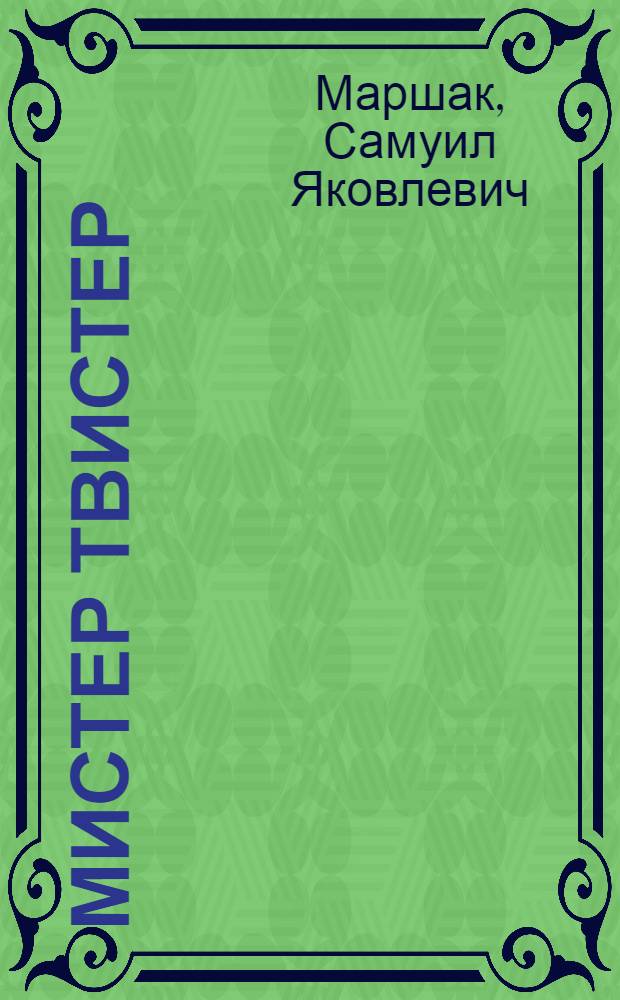 Маршак, Самуил Яковлевич

МИСТЕР ТВИСТЕР